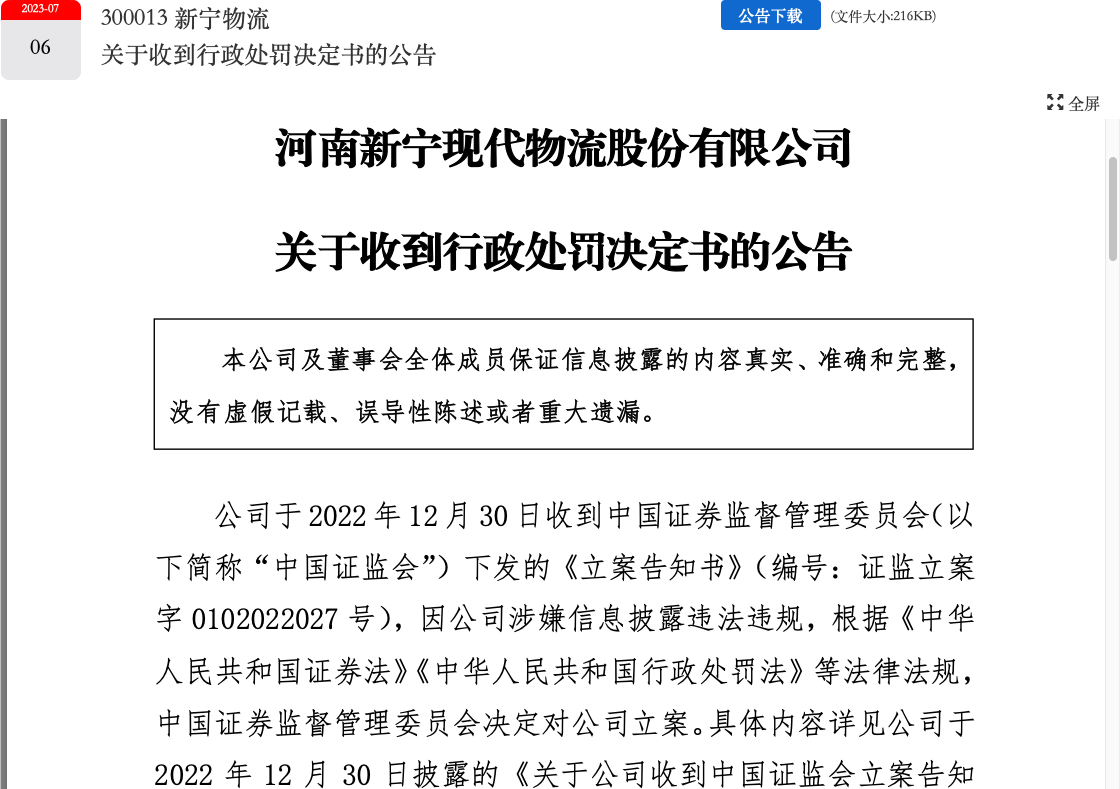 2023-07
06

300013 新宁物流
关于收到行政处罚决定书的公告

公告下载 (文件大小:216KB)

全屏

河南新宁现代物流股份有限公司

关于收到行政处罚决定书的公告

本公司及董事会全体成员保证信息披露的内容真实、准确和完整，没有虚假记载、误导性陈述或者重大遗漏。

公司于 2022 年 12 月 30 日收到中国证券监督管理委员会（以下简称“中国证监会”）下发的《立案告知书》（编号：证监立案字 0102022027 号），因公司涉嫌信息披露违法违规，根据《中华人民共和国证券法》《中华人民共和国行政处罚法》等法律法规，中国证券监督管理委员会决定对公司立案。具体内容详见公司于 2022 年 12 月 30 日披露的《关于公司收到中国证监会立案告知